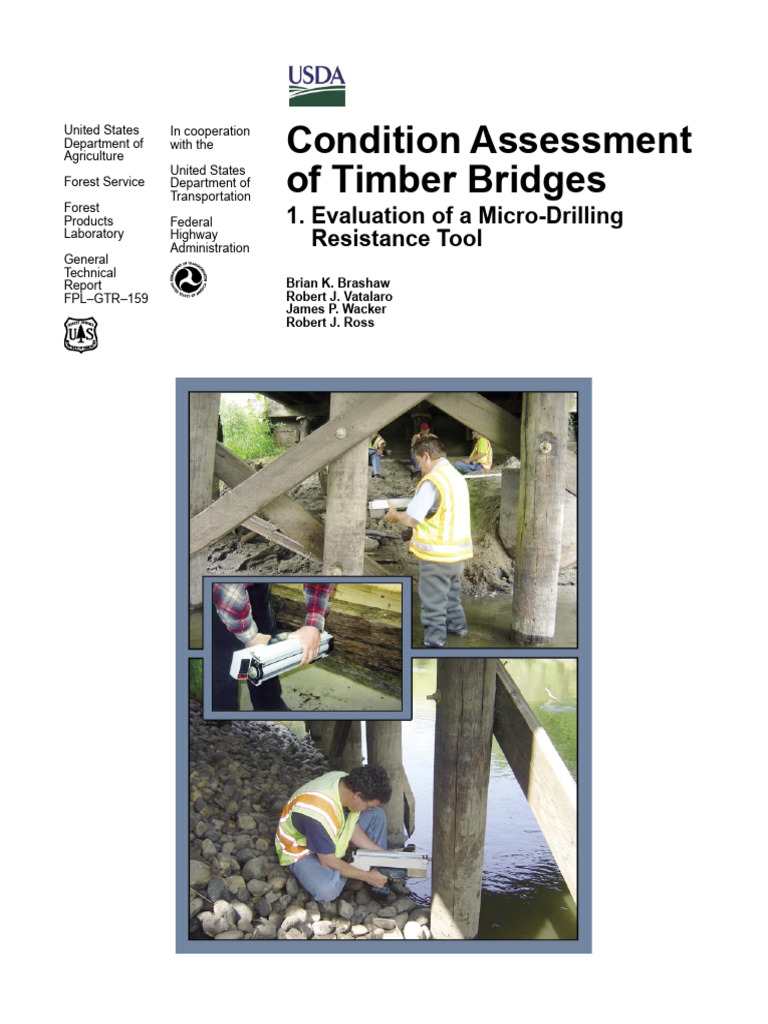 USDA

United States Department of Agriculture

Forest Service

Forest Products Laboratory

General Technical Report FPL–GTR–159

In cooperation with the

United States Department of Transportation

Federal Highway Administration

Condition Assessment of Timber Bridges

1. Evaluation of a Micro-Drilling Resistance Tool

Brian K. Brashaw
Robert J. Vatalaro
James P. Wacker
Robert J. Ross